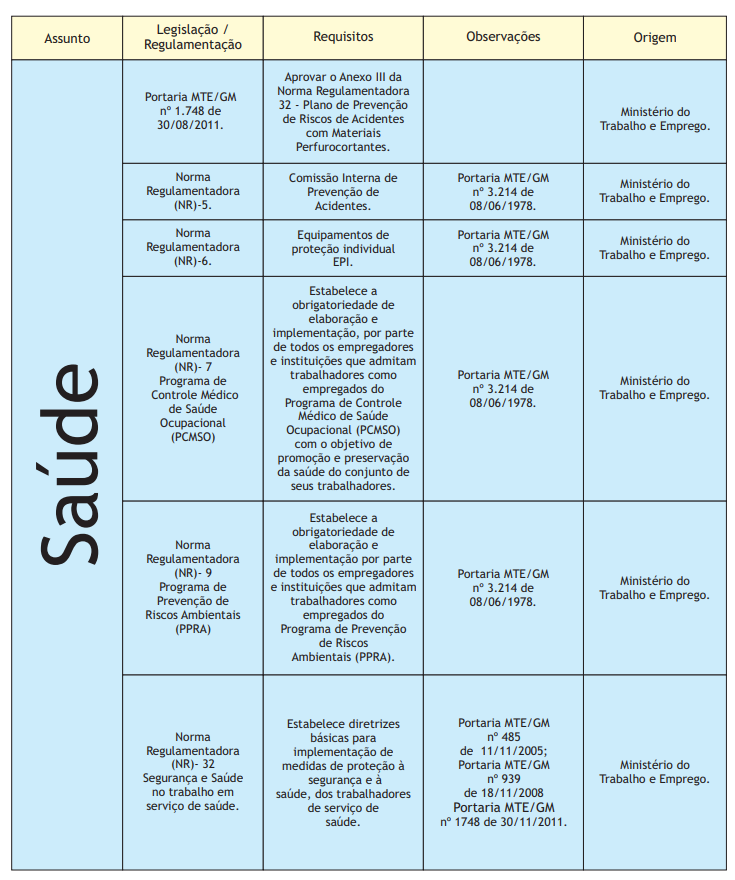 | Assunto | Legislação / Regulamentação | Requisitos | Observações | Origem |
|---|---|---|---|---|
| Saúde | Portaria MTE/GM nº 1.748 de 30/08/2011. | Aprovar o Anexo III da Norma Regulamentadora 32 - Plano de Prevenção de Riscos de Acidentes com Materiais Perfurocortantes. | | Ministério do Trabalho e Emprego. |
| | Norma Regulamentadora (NR)-5. | Comissão Interna de Prevenção de Acidentes. | Portaria MTE/GM nº 3.214 de 08/06/1978. | Ministério do Trabalho e Emprego. |
| | Norma Regulamentadora (NR)-6. | Equipamentos de proteção individual EPI. | Portaria MTE/GM nº 3.214 de 08/06/1978. | Ministério do Trabalho e Emprego. |
| | Norma Regulamentadora (NR)- 7 Programa de Controle Médico de Saúde Ocupacional (PCMSO) | Estabelece a obrigatoriedade de elaboração e implementação, por parte de todos os empregadores e instituições que admitam trabalhadores como empregados do Programa de Controle Médico de Saúde Ocupacional (PCMSO) com o objetivo de promoção e preservação da saúde do conjunto de seus trabalhadores. | Portaria MTE/GM nº 3.214 de 08/06/1978. | Ministério do Trabalho e Emprego. |
| | Norma Regulamentadora (NR)- 9 Programa de Prevenção de Riscos Ambientais (PPRA) | Estabelece a obrigatoriedade de elaboração e implementação por parte de todos os empregadores e instituições que admitam trabalhadores como empregados do Programa de Prevenção de Riscos Ambientais (PPRA). | Portaria MTE/GM nº 3.214 de 08/06/1978. | Ministério do Trabalho e Emprego. |
| | Norma Regulamentadora (NR)- 32 Segurança e Saúde no trabalho em serviço de saúde. | Estabelece diretrizes básicas para implementação de medidas de proteção à segurança e à saúde, dos trabalhadores de serviço de saúde. | Portaria MTE/GM nº 485 de 11/11/2005; Portaria MTE/GM nº 939 de 18/11/2008 Portaria MTE/GM nº 1748 de 30/11/2011. | Ministério do Trabalho e Emprego. |